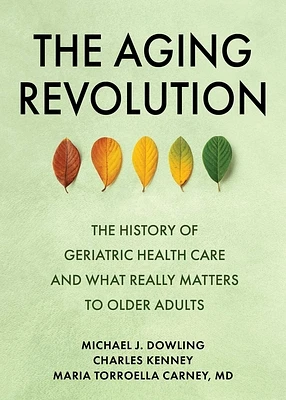 THE AGING REVOLUTION

THE HISTORY OF GERIATRIC HEALTH CARE AND WHAT REALLY MATTERS TO OLDER ADULTS

MICHAEL J. DOWLING
CHARLES KENNEY
MARIA TORROELLA CARNEY, MD